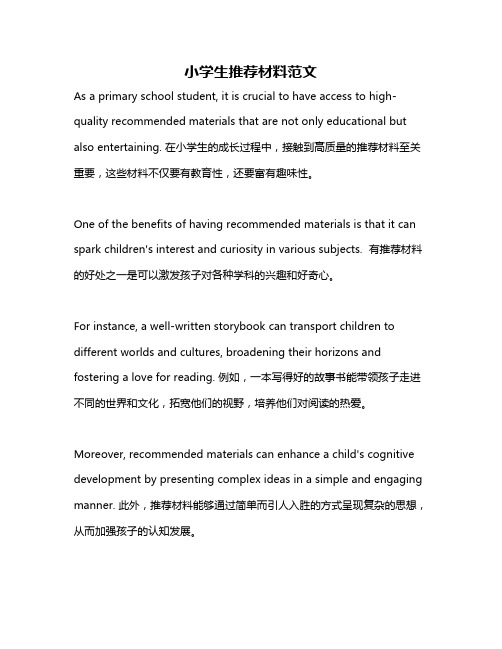 小学生推荐材料范文

As a primary school student, it is crucial to have access to high-quality recommended materials that are not only educational but also entertaining. 在小学生的成长过程中，接触到高质量的推荐材料至关重要，这些材料不仅要有教育性，还要富有趣味性。

One of the benefits of having recommended materials is that it can spark children's interest and curiosity in various subjects. 有推荐材料的好处之一是可以激发孩子对各种学科的兴趣和好奇心。

For instance, a well-written storybook can transport children to different worlds and cultures, broadening their horizons and fostering a love for reading. 例如，一本写得好的故事书能带领孩子走进不同的世界和文化，拓宽他们的视野，培养他们对阅读的热爱。

Moreover, recommended materials can enhance a child's cognitive development by presenting complex ideas in a simple and engaging manner. 此外，推荐材料能够通过简单而引人入胜的方式呈现复杂的思想，从而加强孩子的认知发展。